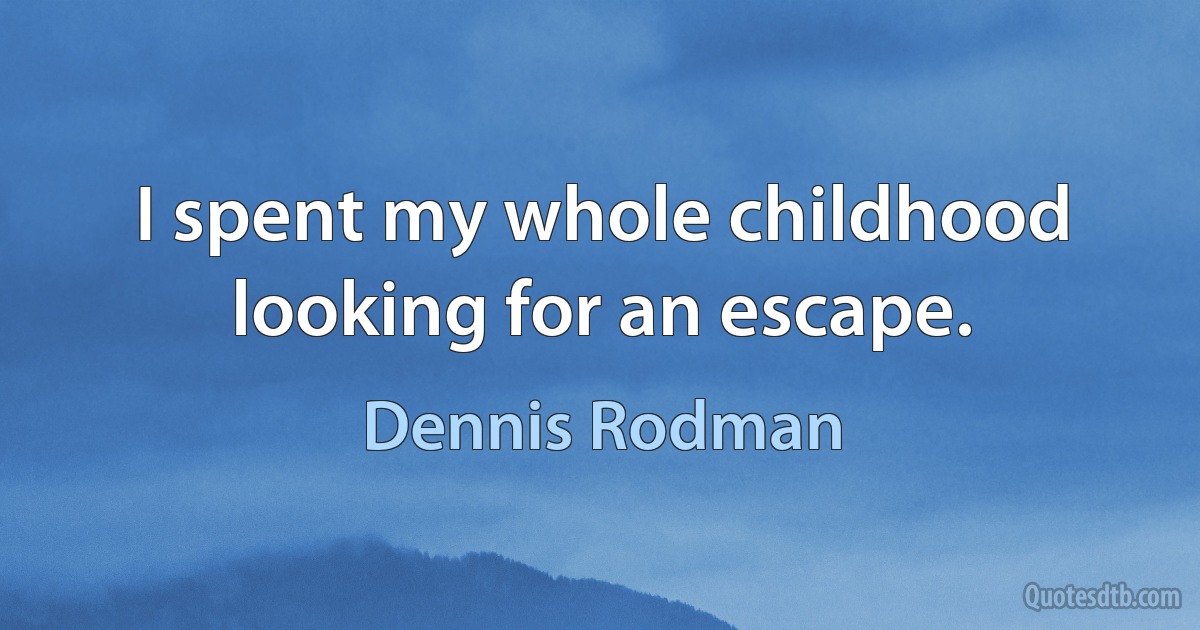 I spent my whole childhood looking for an escape.

Dennis Rodman

Quotesdtb.com